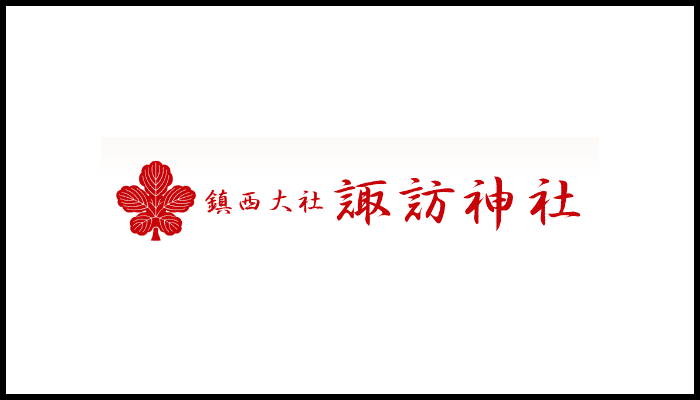 鎮西大社 諏訪神社